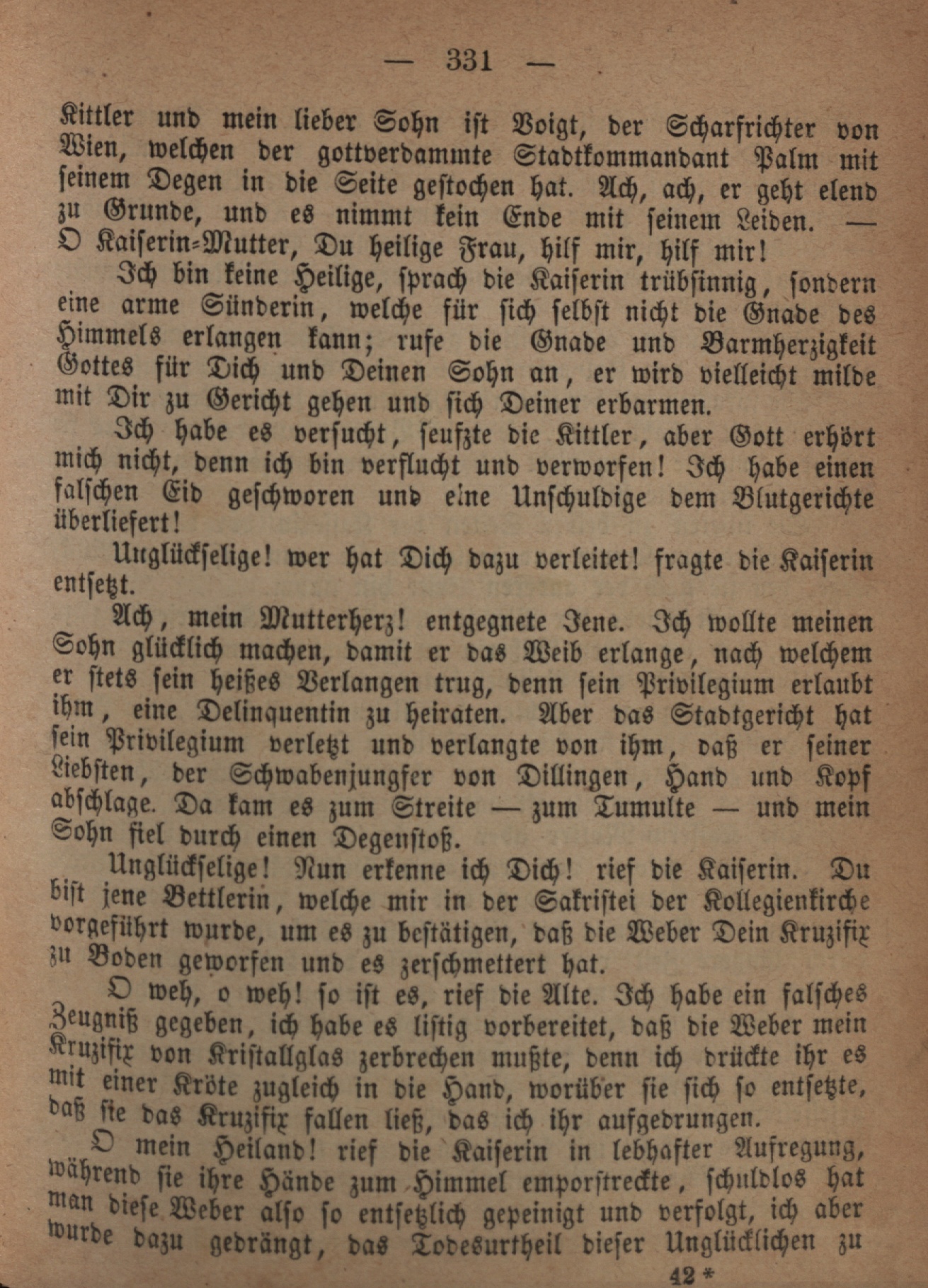 — 331 —

Kittler und mein lieber Sohn ist Voigt, der Scharfrichter von Wien, welchen der gottverdammte Stadtkommandant Palm mit seinem Degen in die Seite gestochen hat. Ach, ach, er geht elend zu Grunde, und es nimmt kein Ende mit seinem Leiden. — O Kaiserin-Mutter, Du heilige Frau, hilf mir, hilf mir!

Ich bin keine Heilige, sprach die Kaiserin trübsinnig, sondern eine arme Sünderin, welche für sich selbst nicht die Gnade des Himmels erlangen kann; rufe die Gnade und Barmherzigkeit Gottes für Dich und Deinen Sohn an, er wird vielleicht milde mit Dir zu Gericht gehen und sich Deiner erbarmen.

Ich habe es versucht, seufzte die Kittler, aber Gott erhört mich nicht, denn ich bin verflucht und verworfen! Ich habe einen falschen Eid geschworen und eine Unschuldige dem Blutgerichte überliefert!

Unglückselige! wer hat Dich dazu verleitet! fragte die Kaiserin entsetzt.

Ach, mein Mutterherz! entgegnete Jene. Ich wollte meinen Sohn glücklich machen, damit er das Weib erlange, nach welchem er stets sein heißes Verlangen trug, denn sein Privilegium erlaubt ihm, eine Delinquentin zu heiraten. Aber das Stadtgericht hat sein Privilegium verletzt und verlangte von ihm, daß er seiner Liebsten, der Schwabenjungfer von Dillingen, Hand und Kopf abschlage. Da kam es zum Streite — zum Tumulte — und mein Sohn fiel durch einen Degenstoß.

Unglückselige! Nun erkenne ich Dich! rief die Kaiserin. Du bist jene Bettlerin, welche mir in der Sakristei der Kollegienkirche vorgeführt wurde, um es zu bestätigen, daß die Weber Dein Kruzifix zu Boden geworfen und es zerschmettert hat.

O weh, o weh! so ist es, rief die Alte. Ich habe ein falsches Zeugniß gegeben, ich habe es listig vorbereitet, daß die Weber mein Kruzifix von Kristallglas zerbrechen mußte, denn ich drückte ihr es mit einer Kröte zugleich in die Hand, worüber sie sich so entsetzte, daß sie das Kruzifix fallen ließ, das ich ihr aufgedrungen.

O mein Heiland! rief die Kaiserin in lebhafter Aufregung, während sie ihre Hände zum Himmel emporstreckte, schuldlos hat man diese Weber also so entsetzlich gepeinigt und verfolgt, ich aber wurde dazu gedrängt, das Todesurtheil dieser Unglücklichen zu

42 *